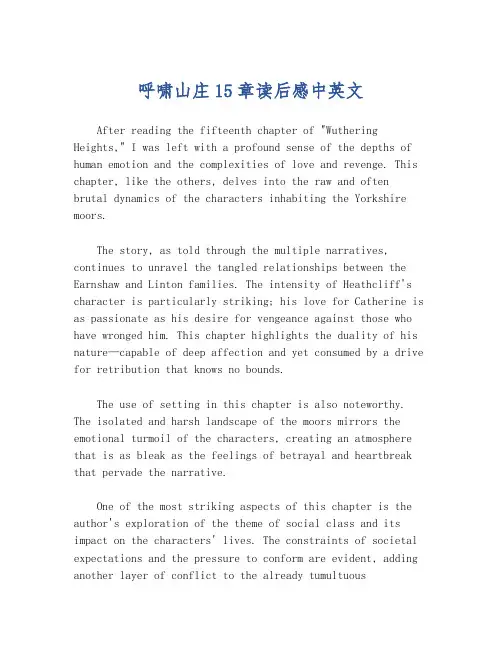 呼啸山庄15章读后感中英文

After reading the fifteenth chapter of "Wuthering Heights," I was left with a profound sense of the depths of human emotion and the complexities of love and revenge. This chapter, like the others, delves into the raw and often brutal dynamics of the characters inhabiting the Yorkshire moors.

The story, as told through the multiple narratives, continues to unravel the tangled relationships between the Earnshaw and Linton families. The intensity of Heathcliff's character is particularly striking; his love for Catherine is as passionate as his desire for vengeance against those who have wronged him. This chapter highlights the duality of his nature—capable of deep affection and yet consumed by a drive for retribution that knows no bounds.

The use of setting in this chapter is also noteworthy. The isolated and harsh landscape of the moors mirrors the emotional turmoil of the characters, creating an atmosphere that is as bleak as the feelings of betrayal and heartbreak that pervade the narrative.

One of the most striking aspects of this chapter is the author's exploration of the theme of social class and its impact on the characters' lives. The constraints of societal expectations and the pressure to conform are evident, adding another layer of conflict to the already tumultuous